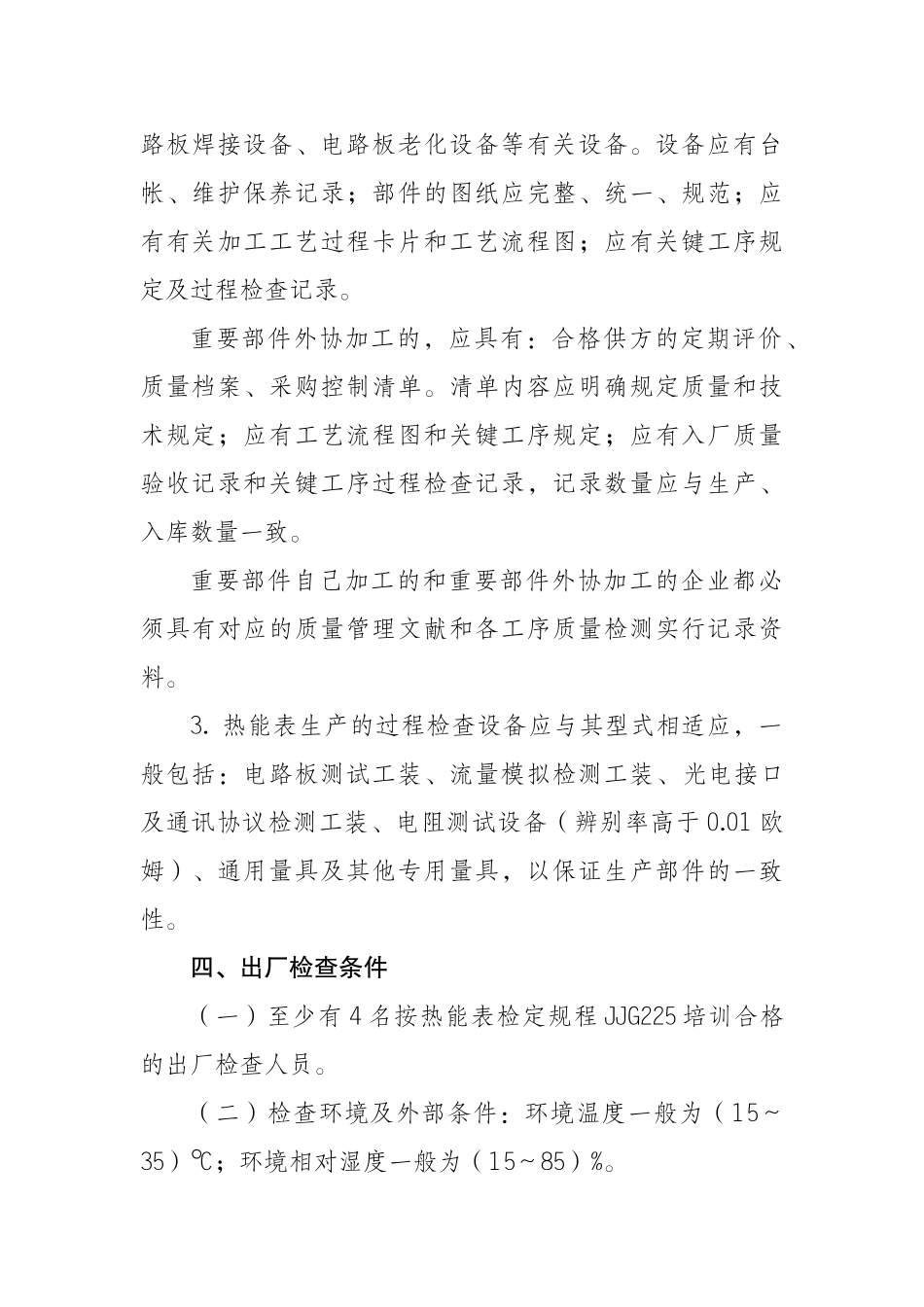 路板焊接设备、电路板老化设备等有关设备。设备应有台帐、维护保养记录；部件的图纸应完整、统一、规范；应有有关加工工艺过程卡片和工艺流程图；应有关键工序规定及过程检查记录。

重要部件外协加工的，应具有：合格供方的定期评价、质量档案、采购控制清单。清单内容应明确规定质量和技术规定；应有工艺流程图和关键工序规定；应有入厂质量验收记录和关键工序过程检查记录，记录数量应与生产、入库数量一致。

重要部件自己加工的和重要部件外协加工的企业都必须具有对应的质量管理文献和各工序质量检测实行记录资料。

3. 热能表生产的过程检查设备应与其型式相适应，一般包括：电路板测试工装、流量模拟检测工装、光电接口及通讯协议检测工装、电阻测试设备（辨别率高于 0.01 欧姆）、通用量具及其他专用量具，以保证生产部件的一致性。

四、出厂检查条件

（一）至少有 4 名按热能表检定规程 JJG225 培训合格的出厂检查人员。

（二）检查环境及外部条件：环境温度一般为（15～35）℃；环境相对湿度一般为（15～85）%。